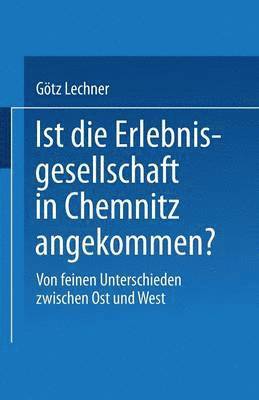 Götz Lechner

Ist die Erlebnisgesellschaft in Chemnitz angekommen?

Von feinen Unterschieden zwischen Ost und West